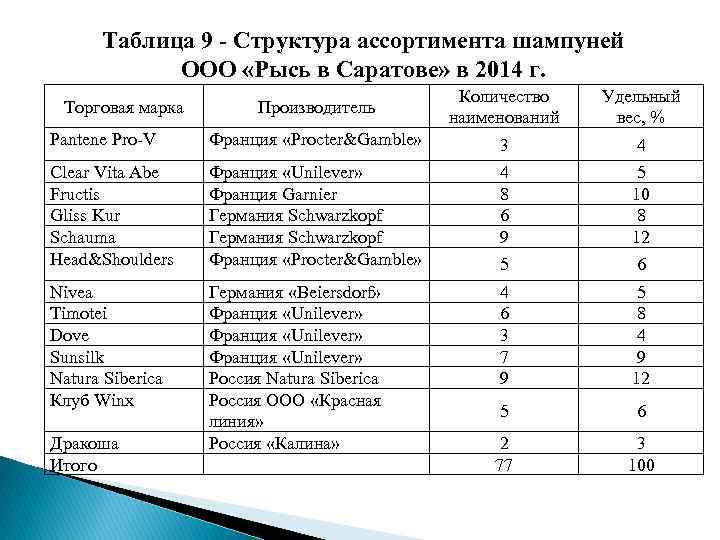 Таблица 9 - Структура ассортимента шампуней ООО «Рысь в Саратове» в 2014 г.

| Торговая марка | Производитель | Количество наименований | Удельный вес, % |
|---|---|---|---|
| Pantene Pro-V | Франция «Procter&Gamble» | 3 | 4 |
| Clear Vita Abe | Франция «Unilever» | 4 | 5 |
| Fructis | Франция Garnier | 8 | 10 |
| Gliss Kur | Германия Schwarzkopf | 6 | 8 |
| Schauma | Германия Schwarzkopf | 9 | 12 |
| Head&Shoulders | Франция «Procter&Gamble» | 5 | 6 |
| Nivea | Германия «Beiersdorf» | 4 | 5 |
| Timotei | Франция «Unilever» | 6 | 8 |
| Dove | Франция «Unilever» | 3 | 4 |
| Sunsilk | Франция «Unilever» | 7 | 9 |
| Natura Siberica | Россия Natura Siberica | 9 | 12 |
| Клуб Winx | Россия ООО «Красная линия» | 5 | 6 |
| Дракоша | Россия «Калина» | 2 | 3 |
| Итого | | 77 | 100 |